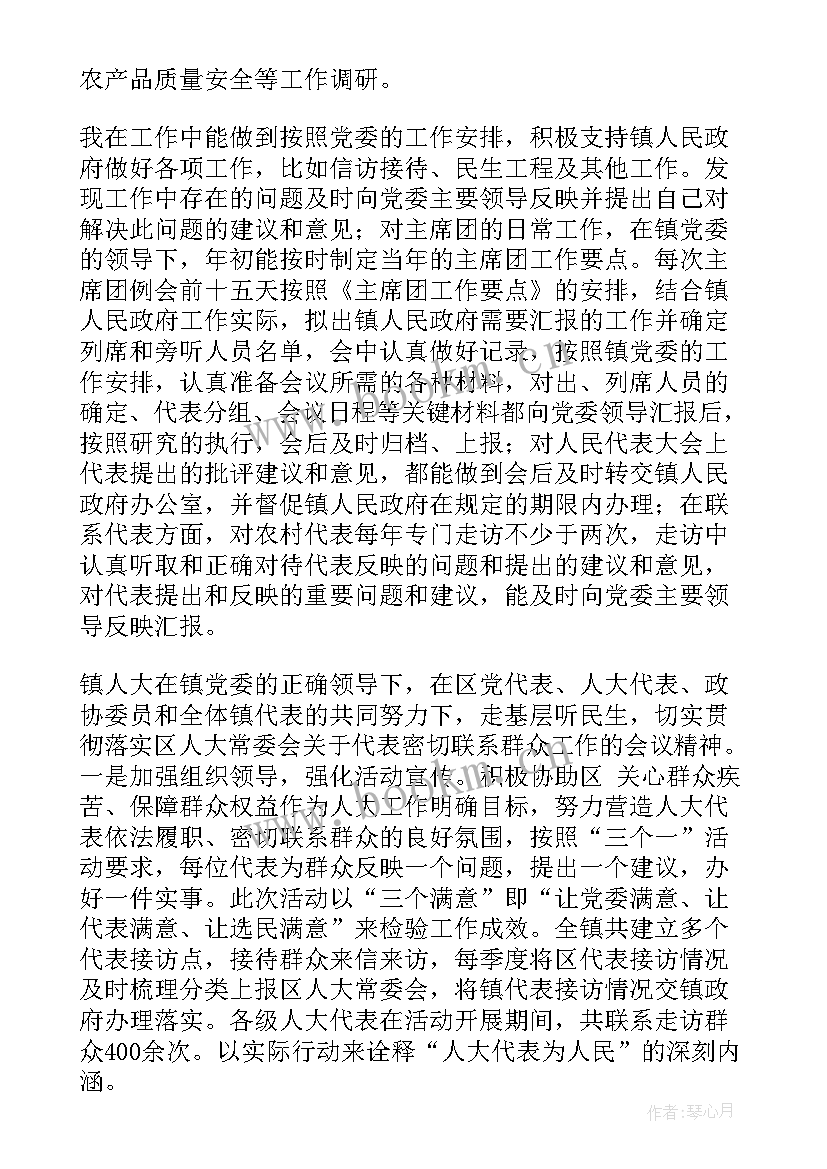 农产品质量安全等工作调研。

我在工作中能做到按照党委的工作安排，积极支持镇人民政府做好各项工作，比如信访接待、民生工程及其他工作。发现工作中存在的问题及时向党委主要领导反映并提出自己对解决此问题的建议和意见；对主席团的日常工作，在镇党委的领导下，年初能按时制定当年的主席团工作要点。每次主席团例会前十五天按照《主席团工作要点》的安排，结合镇人民政府工作实际，拟出镇人民政府需要汇报的工作并确定列席和旁听人员名单，会中认真做好记录，按照镇党委的工作安排，认真准备会议所需的各种材料，对出、列席人员的确定、代表分组、会议日程等关键材料都向党委领导汇报后，按照研究的执行，会后及时归档、上报；对人民代表大会上代表提出的批评建议和意见，都能做到会后及时转交镇人民政府办公室，并督促镇人民政府在规定的期限内办理；在联系代表方面，对农村代表每年专门走访不少于两次，走访中认真听取和正确对待代表反映的问题和提出的建议和意见，对代表提出和反映的重要问题和建议，能及时向党委主要领导反映汇报。

镇人大在镇党委的正确领导下，在区党代表、人大代表、政协委员和全体镇代表的共同努力下，走基层听民生，切实贯彻落实区人大常委会关于代表密切联系群众工作的会议精神。一是加强组织领导，强化活动宣传。积极协助区 关心群众疾苦、保障群众权益作为人大工作明确目标，努力营造人大代表依法履职、密切联系群众的良好氛围，按照“三个一”活动要求，每位代表为群众反映一个问题，提出一个建议，办好一件实事。此次活动以“三个满意”即“让党委满意、让代表满意、让选民满意”来检验工作成效。全镇共建立多个代表接访点，接待群众来信来访，每季度将区代表接访情况及时梳理分类上报区人大常委会，将镇代表接访情况交镇政府办理落实。各级人大代表在活动开展期间，共联系走访群众400余次。以实际行动来诠释“人大代表为人民”的深刻内涵。

作者：琴心月